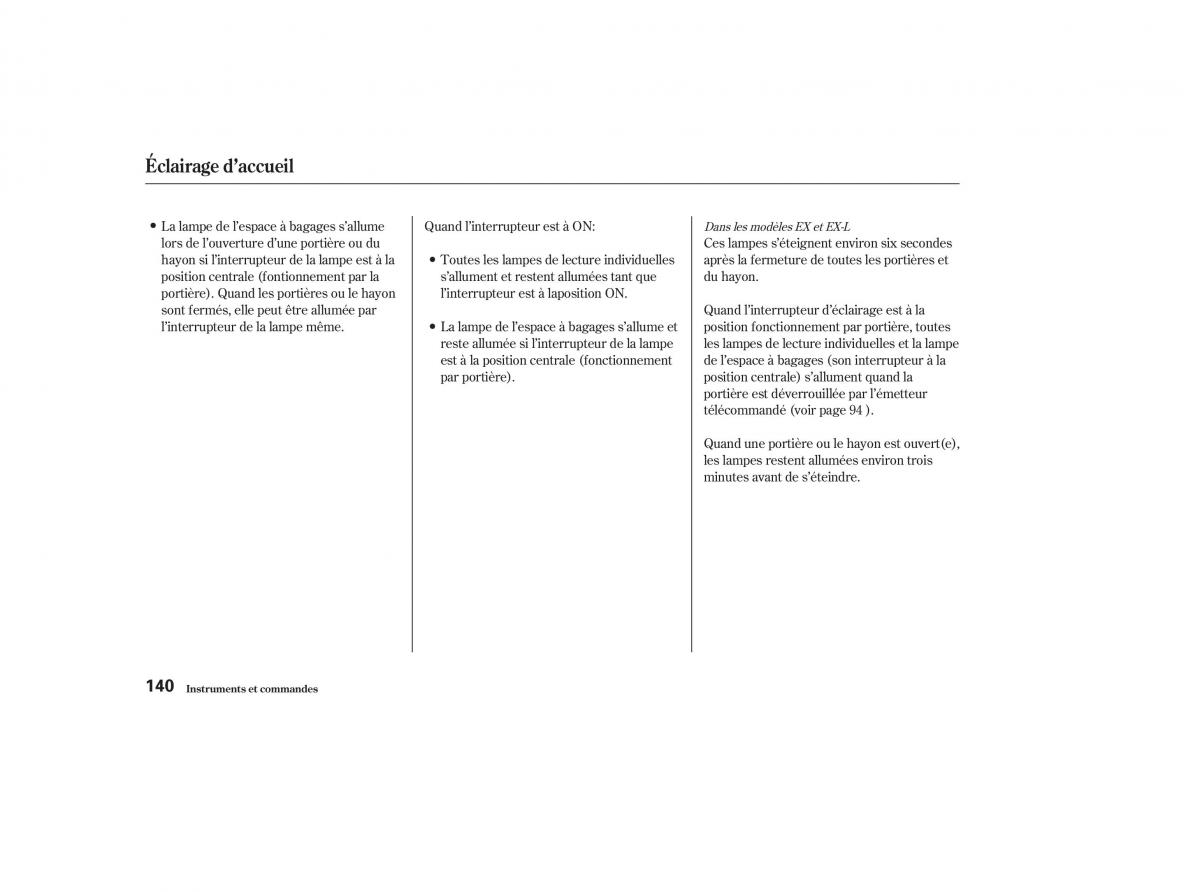 Éclairage d'accueil

• La lampe de l'espace à bagages s'allume lors de l'ouverture d'une portière ou du hayon si l'interrupteur de la lampe est à la position centrale (fontionnement par la portière). Quand les portières ou le hayon sont fermés, elle peut être allumée par l'interrupteur de la lampe même.

Quand l'interrupteur est à ON:

• Toutes les lampes de lecture individuelles s'allument et restent allumées tant que l'interrupteur est à laposition ON.

• La lampe de l'espace à bagages s'allume et reste allumée si l'interrupteur de la lampe est à la position centrale (fonctionnement par portière).

Dans les modèles EX et EX-L
Ces lampes s'éteignent environ six secondes après la fermeture de toutes les portières et du hayon.

Quand l'interrupteur d'éclairage est à la position fonctionnement par portière, toutes les lampes de lecture individuelles et la lampe de l'espace à bagages (son interrupteur à la position centrale) s'allument quand la portière est déverrouillée par l'émetteur télécommandé (voir page 94 ).

Quand une portière ou le hayon est ouvert(e), les lampes restent allumées environ trois minutes avant de s'éteindre.

140 Instruments et commandes